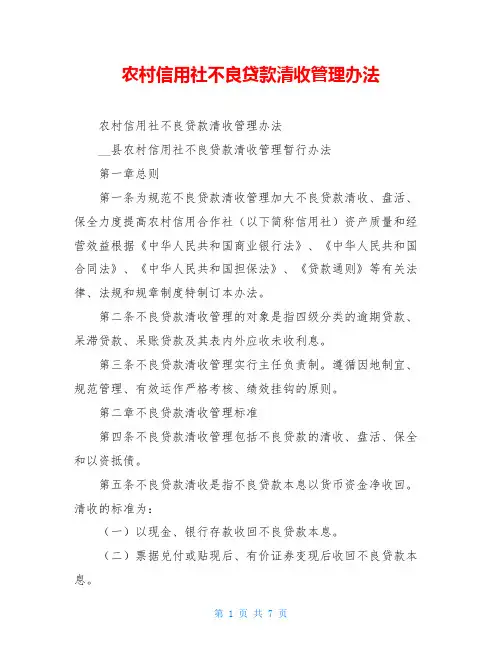 农村信用社不良贷款清收管理办法

农村信用社不良贷款清收管理办法

__县农村信用社不良贷款清收管理暂行办法

第一章总则

第一条为规范不良贷款清收管理加大不良贷款清收、盘活、保全力度提高农村信用合作社（以下简称信用社）资产质量和经营效益根据《中华人民共和国商业银行法》、《中华人民共和国合同法》、《中华人民共和国担保法》、《贷款通则》等有关法律、法规和规章制度特制订本办法。

第二条不良贷款清收管理的对象是指四级分类的逾期贷款、呆滞贷款、呆账贷款及其表内外应收未收利息。

第三条不良贷款清收管理实行主任负责制。遵循因地制宜、规范管理、有效运作严格考核、绩效挂钩的原则。

第二章不良贷款清收管理标准

第四条不良贷款清收管理包括不良贷款的清收、盘活、保全和以资抵债。

第五条不良贷款清收是指不良贷款本息以货币资金净收回。清收的标准为：

（一）以现金、银行存款收回不良贷款本息。

（二）票据兑付或贴现后、有价证券变现后收回不良贷款本息。

第 1 页 共 7 页